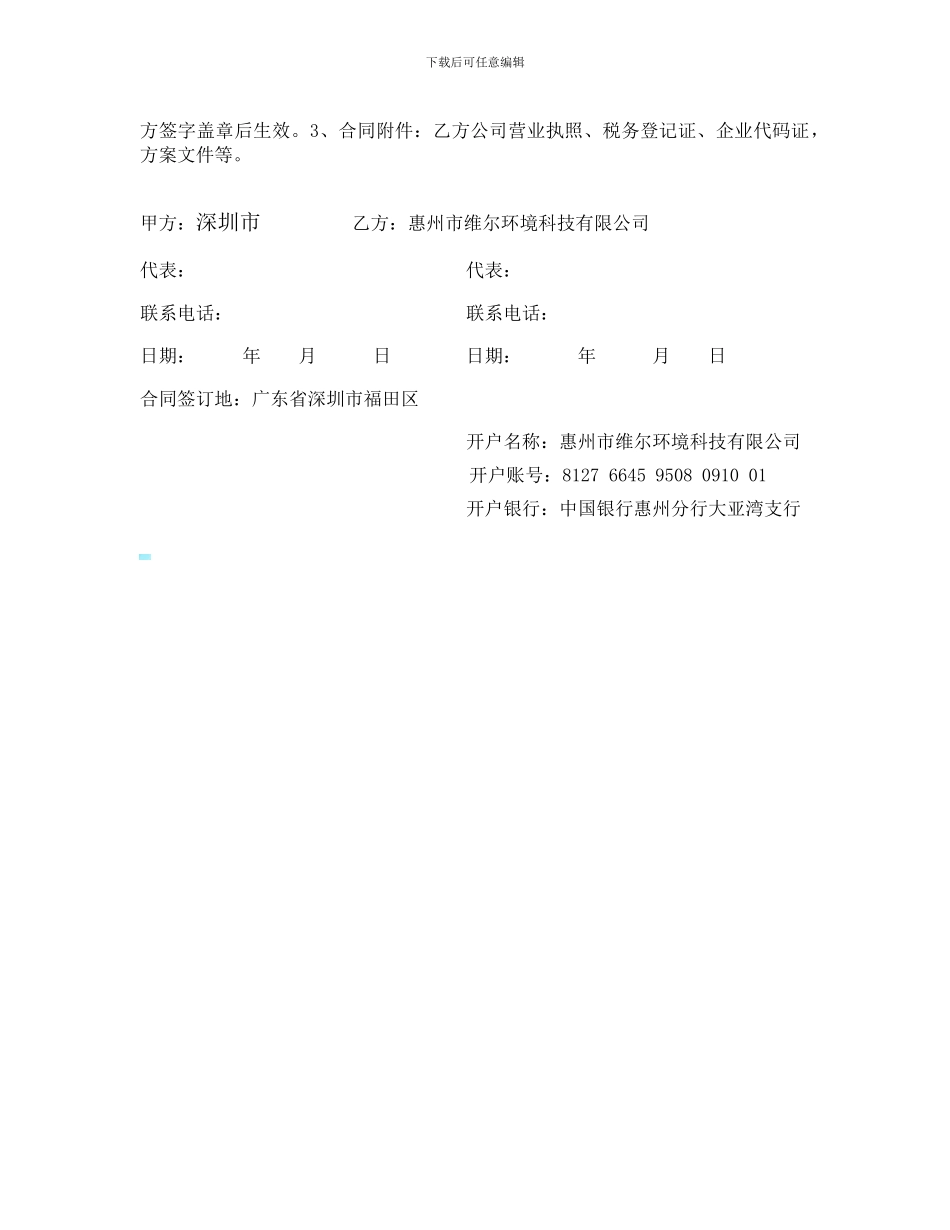 下载后可任意编辑

方签字盖章后生效。3、合同附件：乙方公司营业执照、税务登记证、企业代码证，方案文件等。

甲方：深圳市　　乙方：惠州市维尔环境科技有限公司

代表：　　代表：

联系电话：　　联系电话：

日期：　年　月　日　　日期：　年　月　日

合同签订地：广东省深圳市福田区

开户名称：惠州市维尔环境科技有限公司

开户账号：8127 6645 9508 0910 01

开户银行：中国银行惠州分行大亚湾支行